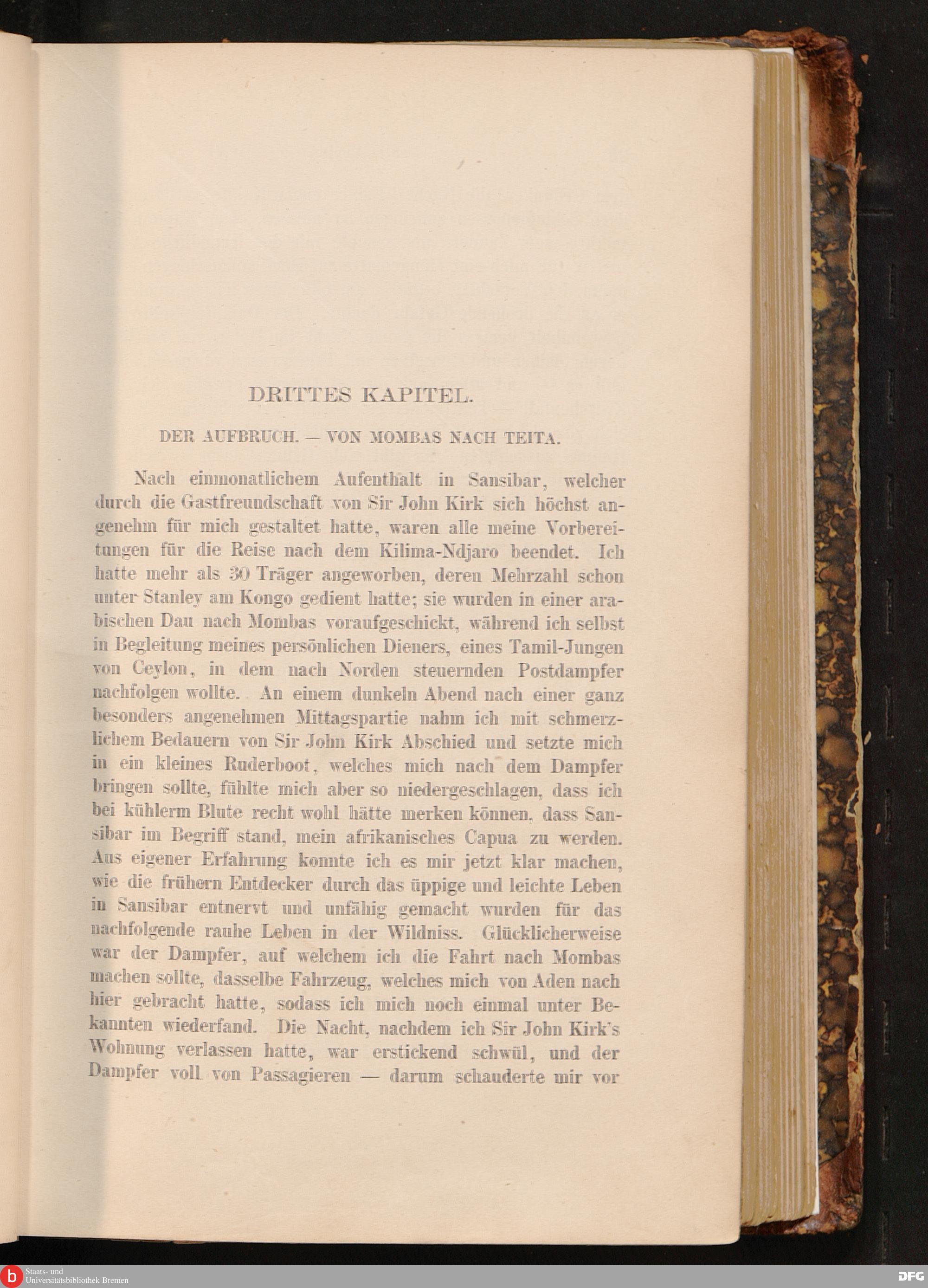 DRITTES KAPITEL.

DER AUFBRUCH. — VON MOMBAS NACH TEITA.

Nach einmonatlichem Aufenthalt in Sansibar, welcher durch die Gastfreundschaft von Sir John Kirk sich höchst angenehm für mich gestaltet hatte, waren alle meine Vorbereitungen für die Reise nach dem Kilima-Ndjaro beendet. Ich hatte mehr als 30 Träger angeworben, deren Mehrzahl schon unter Stanley am Kongo gedient hatte; sie wurden in einer arabischen Dau nach Mombas voraufgeschickt, während ich selbst in Begleitung meines persönlichen Dieners, eines Tamil-Jungen von Ceylon, in dem nach Norden steuernden Postdampfer nachfolgen wollte. An einem dunkeln Abend nach einer ganz besonders angenehmen Mittagspartie nahm ich mit schmerzlichem Bedauern von Sir John Kirk Abschied und setzte mich in ein kleines Ruderboot, welches mich nach dem Dampfer bringen sollte, fühlte mich aber so niedergeschlagen, dass ich bei kühlerm Blute recht wohl hätte merken können, dass Sansibar im Begriff stand, mein afrikanisches Capua zu werden. Aus eigener Erfahrung konnte ich es mir jetzt klar machen, wie die frühern Entdecker durch das üppige und leichte Leben in Sansibar entnervt und unfähig gemacht wurden für das nachfolgende rauhe Leben in der Wildniss. Glücklicherweise war der Dampfer, auf welchem ich die Fahrt nach Mombas machen sollte, dasselbe Fahrzeug, welches mich von Aden nach hier gebracht hatte, sodass ich mich noch einmal unter Bekannten wiederfand. Die Nacht, nachdem ich Sir John Kirk's Wohnung verlassen hatte, war erstickend schwül, und der Dampfer voll von Passagieren — darum schauderte mir vor

Staats- und Universitätsbibliothek Bremen

DFG